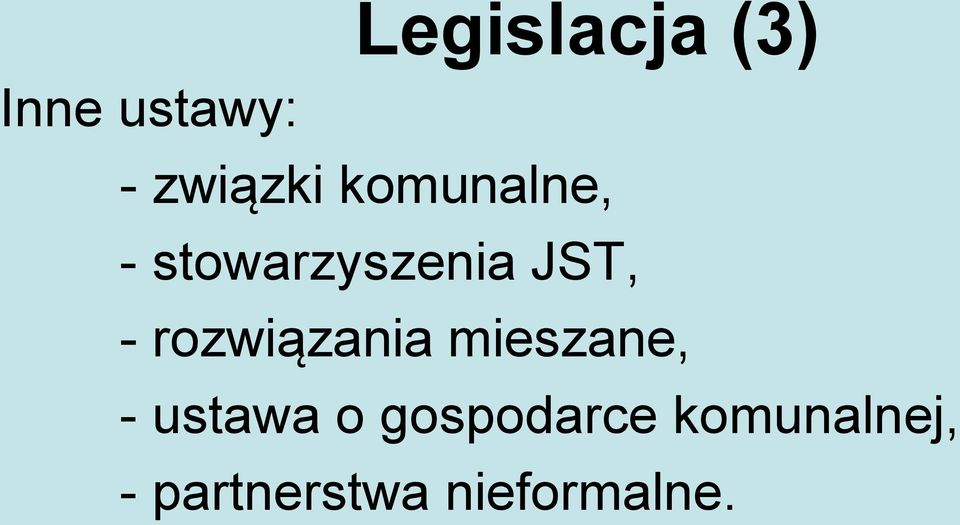 Legislacja (3)

Inne ustawy:

- związki komunalne,
- stowarzyszenia JST,
- rozwiązania mieszane,
- ustawa o gospodarce komunalnej,
- partnerstwa nieformalne.